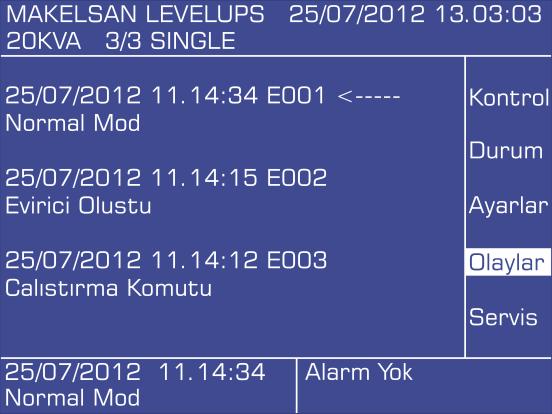 MAKELSAN LEVELUPS 25/07/2012 13.03:03
20KVA 3/3 SINGLE

25/07/2012 11.14:34 E001 <-----
Normal Mod

25/07/2012 11.14:15 E002
Evirici Olustu

25/07/2012 11.14:12 E003
Calıstırma Komutu

Kontrol

Durum

Ayarlar

Olaylar

Servis

25/07/2012 11.14:34
Normal Mod

Alarm Yok